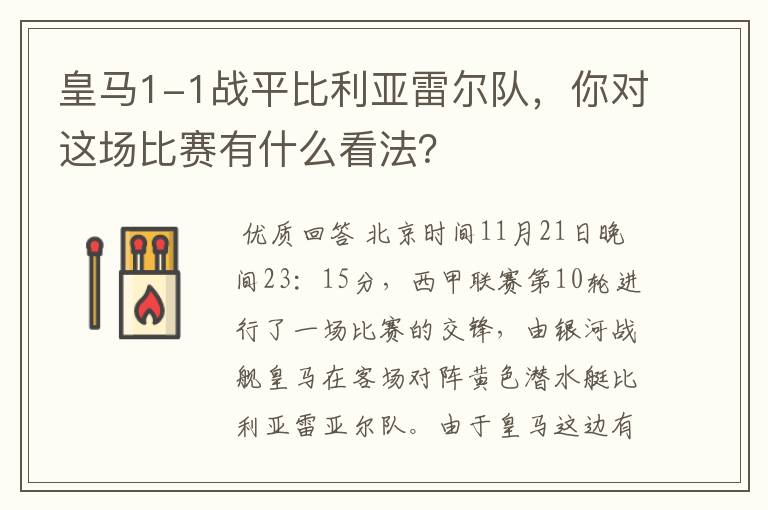 皇马1-1战平比利亚雷尔队，你对这场比赛有什么看法?

优质回答 北京时间11月21日晚间23：15分，西甲联赛第10轮进行了一场比赛的交锋，由银河战舰皇马在客场对阵黄色潜水艇比利亚雷亚尔队。由于皇马这边有